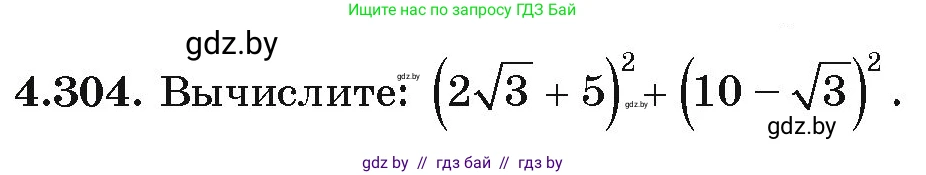 Ищите нас по запросу ГДЗ Бай

gdz.by

4.304. Вычислите: gdz.by $\left(2\sqrt{3}+5\right)^2$ gdz.by $+\left(10-\sqrt{3}\right)^2$.

gdz.by

gdz by // гдз бай // гдз by